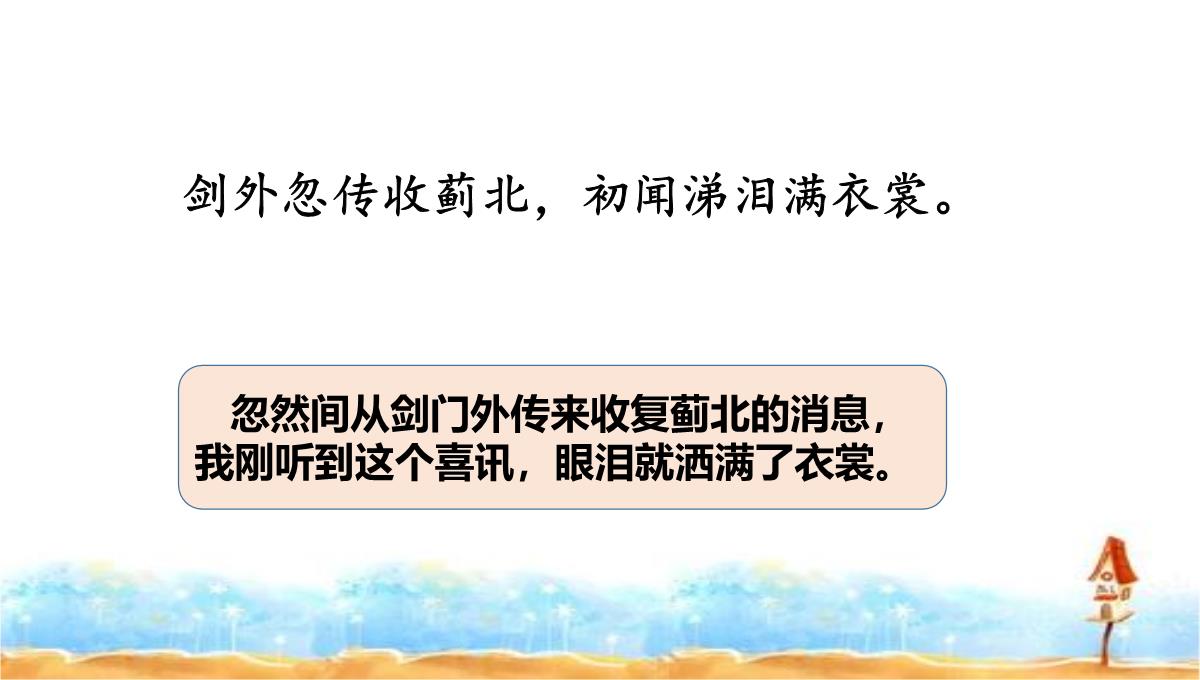 剑外忽传收蓟北，初闻涕泪满衣裳。

忽然间从剑门外传来收复蓟北的消息，我刚听到这个喜讯，眼泪就洒满了衣裳。